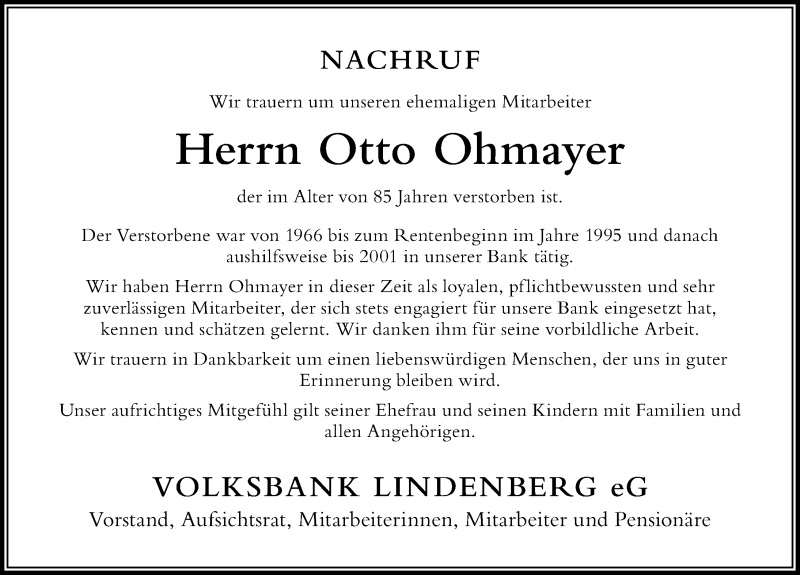 NACHRUF

Wir trauern um unseren ehemaligen Mitarbeiter

Herrn Otto Ohmayer

der im Alter von 85 Jahren verstorben ist.

Der Verstorbene war von 1966 bis zum Rentenbeginn im Jahre 1995 und danach aushilfsweise bis 2001 in unserer Bank tätig.

Wir haben Herrn Ohmayer in dieser Zeit als loyalen, pflichtbewussten und sehr zuverlässigen Mitarbeiter, der sich stets engagiert für unsere Bank eingesetzt hat, kennen und schätzen gelernt. Wir danken ihm für seine vorbildliche Arbeit.

Wir trauern in Dankbarkeit um einen liebenswürdigen Menschen, der uns in guter Erinnerung bleiben wird.

Unser aufrichtiges Mitgefühl gilt seiner Ehefrau und seinen Kindern mit Familien und allen Angehörigen.

VOLKSBANK LINDENBERG eG

Vorstand, Aufsichtsrat, Mitarbeiterinnen, Mitarbeiter und Pensionäre